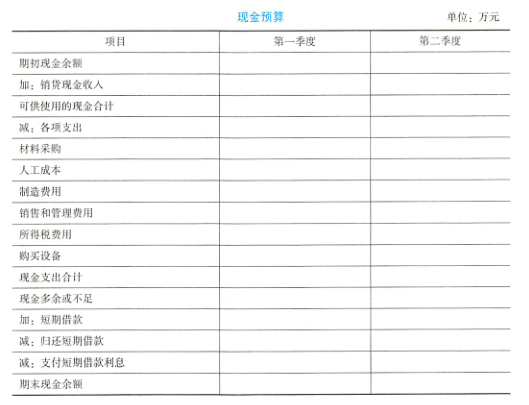 现金预算

单位：万元

| 项目 | 第一季度 | 第二季度 |
|---|---|---|
| 期初现金余额 | | |
| 加：销货现金收入 | | |
| 可供使用的现金合计 | | |
| 减：各项支出 | | |
| 材料采购 | | |
| 人工成本 | | |
| 制造费用 | | |
| 销售和管理费用 | | |
| 所得税费用 | | |
| 购买设备 | | |
| 现金支出合计 | | |
| 现金多余或不足 | | |
| 加：短期借款 | | |
| 减：归还短期借款 | | |
| 减：支付短期借款利息 | | |
| 期末现金余额 | | |